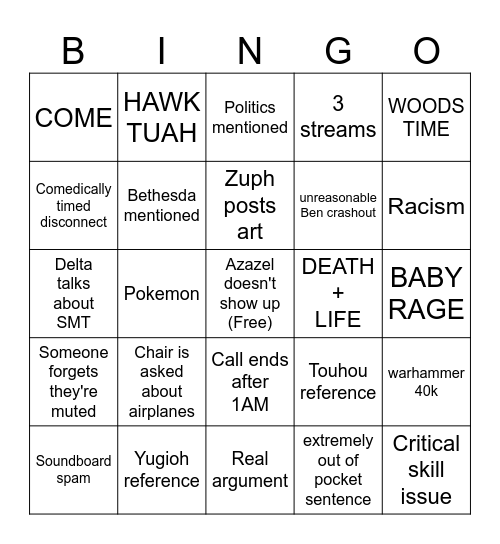 | B | I | N | G | O |
|---|---|---|---|---|
| COME | HAWK TUAH | Politics mentioned | 3 streams | WOODS TIME |
| Comedically timed disconnect | Bethesda mentioned | Zuph posts art | unreasonable Ben crashout | Racism |
| Delta talks about SMT | Pokemon | Azazel doesn't show up (Free) | DEATH + LIFE | BABY RAGE |
| Someone forgets they're muted | Chair is asked about airplanes | Call ends after 1AM | Touhou reference | warhammer 40k |
| Soundboard spam | Yugioh reference | Real argument | extremely out of pocket sentence | Critical skill issue |